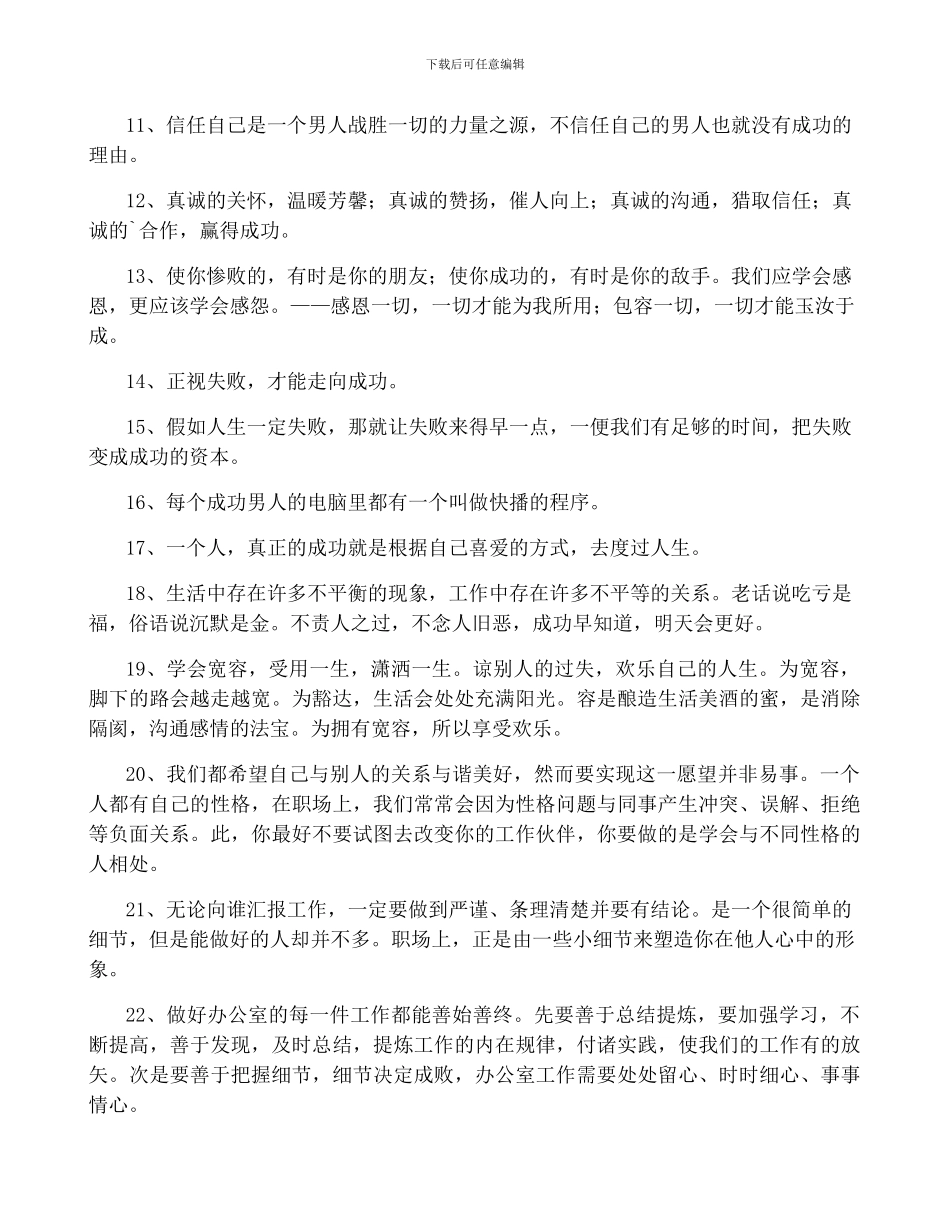 下载后可任意编辑

11、信任自己是一个男人战胜一切的力量之源，不信任自己的男人也就没有成功的理由。

12、真诚的关怀，温暖芳馨；真诚的赞扬，催人向上；真诚的沟通，猎取信任；真诚的`合作，赢得成功。

13、使你惨败的，有时是你的朋友；使你成功的，有时是你的敌手。我们应学会感恩，更应该学会感怨。——感恩一切，一切才能为我所用；包容一切，一切才能玉汝于成。

14、正视失败，才能走向成功。

15、假如人生一定失败，那就让失败来得早一点，一便我们有足够的时间，把失败变成成功的资本。

16、每个成功男人的电脑里都有一个叫做快播的程序。

17、一个人，真正的成功就是根据自己喜爱的方式，去度过人生。

18、生活中存在许多不平衡的现象，工作中存在许多不平等的关系。老话说吃亏是福，俗语说沉默是金。不责人之过，不念人旧恶，成功早知道，明天会更好。

19、学会宽容，受用一生，潇洒一生。谅别人的过失，欢乐自己的人生。为宽容，脚下的路会越走越宽。为豁达，生活会处处充满阳光。容是酿造生活美酒的蜜，是消除隔阂，沟通感情的法宝。为拥有宽容，所以享受欢乐。

20、我们都希望自己与别人的关系与谐美好，然而要实现这一愿望并非易事。一个人都有自己的性格，在职场上，我们常常会因为性格问题与同事产生冲突、误解、拒绝等负面关系。此，你最好不要试图去改变你的工作伙伴，你要做的是学会与不同性格的人相处。

21、无论向谁汇报工作，一定要做到严谨、条理清楚并要有结论。是一个很简单的细节，但是能做好的人却并不多。职场上，正是由一些小细节来塑造你在他人心中的形象。

22、做好办公室的每一件工作都能善始善终。先要善于总结提炼，要加强学习，不断提高，善于发现，及时总结，提炼工作的内在规律，付诸实践，使我们的工作有的放矢。次是要善于把握细节，细节决定成败，办公室工作需要处处留心、时时细心、事事情心。